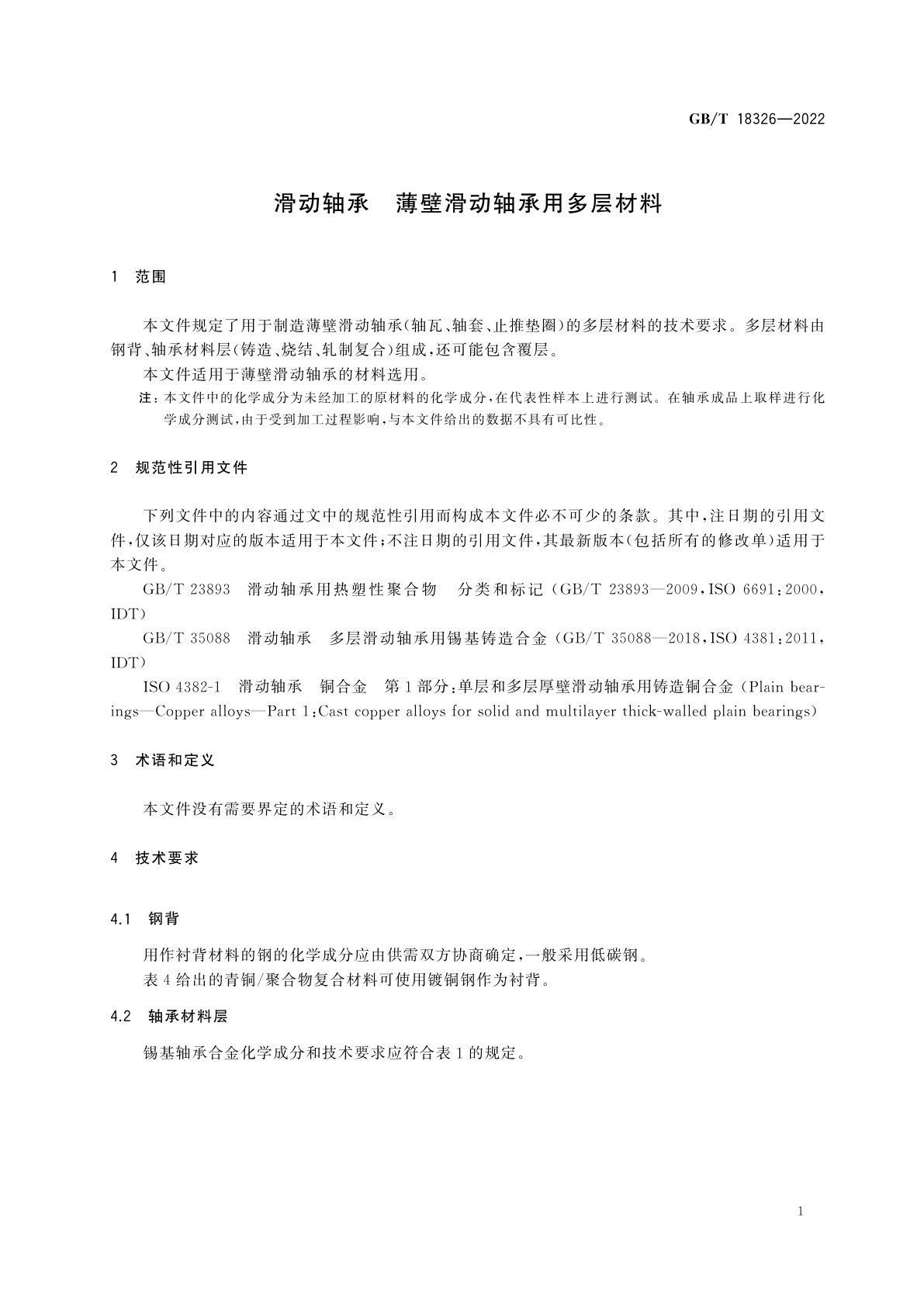 GB/T 18326—2022

滑动轴承　薄壁滑动轴承用多层材料

1　范围

本文件规定了用于制造薄壁滑动轴承(轴瓦、轴套、止推垫圈)的多层材料的技术要求。多层材料由钢背、轴承材料层(铸造、烧结、轧制复合)组成,还可能包含覆层。

本文件适用于薄壁滑动轴承的材料选用。

注:本文件中的化学成分为未经加工的原材料的化学成分,在代表性样本上进行测试。在轴承成品上取样进行化学成分测试,由于受到加工过程影响,与本文件给出的数据不具有可比性。

2　规范性引用文件

下列文件中的内容通过文中的规范性引用而构成本文件必不可少的条款。其中,注日期的引用文件,仅该日期对应的版本适用于本文件;不注日期的引用文件,其最新版本(包括所有的修改单)适用于本文件。

GB/T 23893　滑动轴承用热塑性聚合物　分类和标记(GB/T 23893—2009,ISO 6691:2000,IDT)

GB/T 35088　滑动轴承　多层滑动轴承用锡基铸造合金(GB/T 35088—2018,ISO 4381:2011,IDT)

ISO 4382-1　滑动轴承　铜合金　第1部分:单层和多层厚壁滑动轴承用铸造铜合金(Plain bearings—Copper alloys—Part 1:Cast copper alloys for solid and multilayer thick-walled plain bearings)

3　术语和定义

本文件没有需要界定的术语和定义。

4　技术要求

4.1　钢背

用作衬背材料的钢的化学成分应由供需双方协商确定,一般采用低碳钢。

表4给出的青铜/聚合物复合材料可使用镀铜钢作为衬背。

4.2　轴承材料层

锡基轴承合金化学成分和技术要求应符合表1的规定。

1